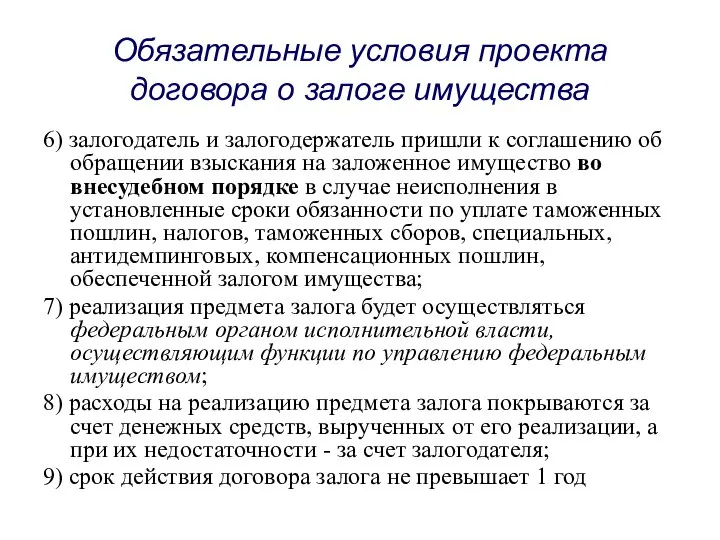 Обязательные условия проекта договора о залоге имущества

6) залогодатель и залогодержатель пришли к соглашению об обращении взыскания на заложенное имущество во внесудебном порядке в случае неисполнения в установленные сроки обязанности по уплате таможенных пошлин, налогов, таможенных сборов, специальных, антидемпинговых, компенсационных пошлин, обеспеченной залогом имущества;

7) реализация предмета залога будет осуществляться федеральным органом исполнительной власти, осуществляющим функции по управлению федеральным имуществом;

8) расходы на реализацию предмета залога покрываются за счет денежных средств, вырученных от его реализации, а при их недостаточности - за счет залогодателя;

9) срок действия договора залога не превышает 1 год